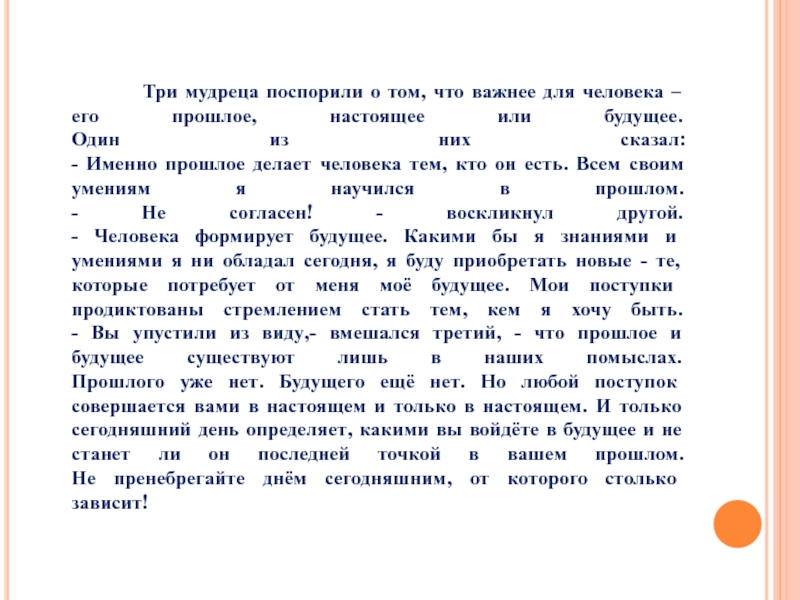 Три мудреца поспорили о том, что важнее для человека – его прошлое, настоящее или будущее.
Один из них сказал:
- Именно прошлое делает человека тем, кто он есть. Всем своим умениям я научился в прошлом.
- Не согласен! - воскликнул другой.
- Человека формирует будущее. Какими бы я знаниями и умениями я ни обладал сегодня, я буду приобретать новые - те, которые потребует от меня моё будущее. Мои поступки продиктованы стремлением стать тем, кем я хочу быть.
- Вы упустили из виду,- вмешался третий, - что прошлое и будущее существуют лишь в наших помыслах. Прошлого уже нет. Будущего ещё нет. Но любой поступок совершается вами в настоящем и только в настоящем. И только сегодняшний день определяет, какими вы войдёте в будущее и не станет ли он последней точкой в вашем прошлом.
Не пренебрегайте днём сегодняшним, от которого столько зависит!